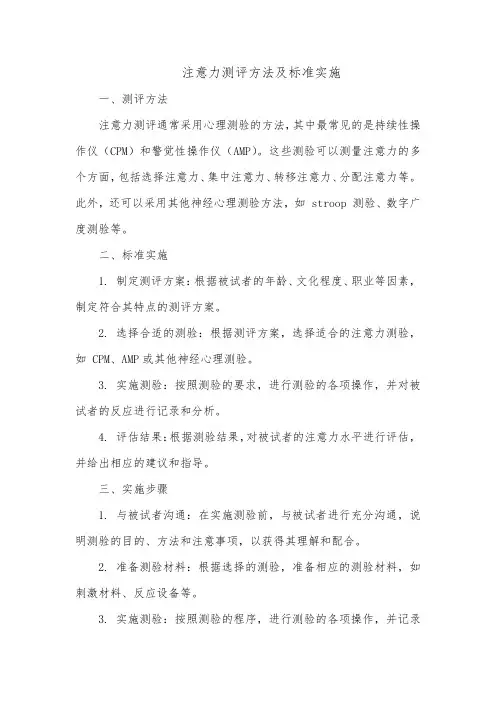 注意力测评方法及标准实施

一、测评方法

注意力测评通常采用心理测验的方法，其中最常见的是持续性操作仪（CPM）和警觉性操作仪（AMP）。这些测验可以测量注意力的多个方面，包括选择注意力、集中注意力、转移注意力、分配注意力等。此外，还可以采用其他神经心理测验方法，如 stroop 测验、数字广度测验等。

二、标准实施

1. 制定测评方案：根据被试者的年龄、文化程度、职业等因素，制定符合其特点的测评方案。

2. 选择合适的测验：根据测评方案，选择适合的注意力测验，如 CPM、AMP 或其他神经心理测验。

3. 实施测验：按照测验的要求，进行测验的各项操作，并对被试者的反应进行记录和分析。

4. 评估结果：根据测验结果，对被试者的注意力水平进行评估，并给出相应的建议和指导。

三、实施步骤

1. 与被试者沟通：在实施测验前，与被试者进行充分沟通，说明测验的目的、方法和注意事项，以获得其理解和配合。

2. 准备测验材料：根据选择的测验，准备相应的测验材料，如刺激材料、反应设备等。

3. 实施测验：按照测验的程序，进行测验的各项操作，并记录